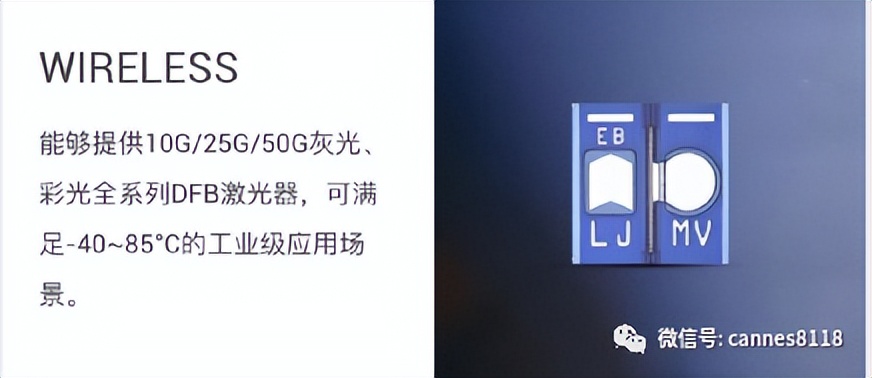 WIRELESS

能够提供10G/25G/50G灰光、彩光全系列DFB激光器，可满足-40~85°C的工业级应用场景。

EB
LJ
MV

微信号: cannes8118